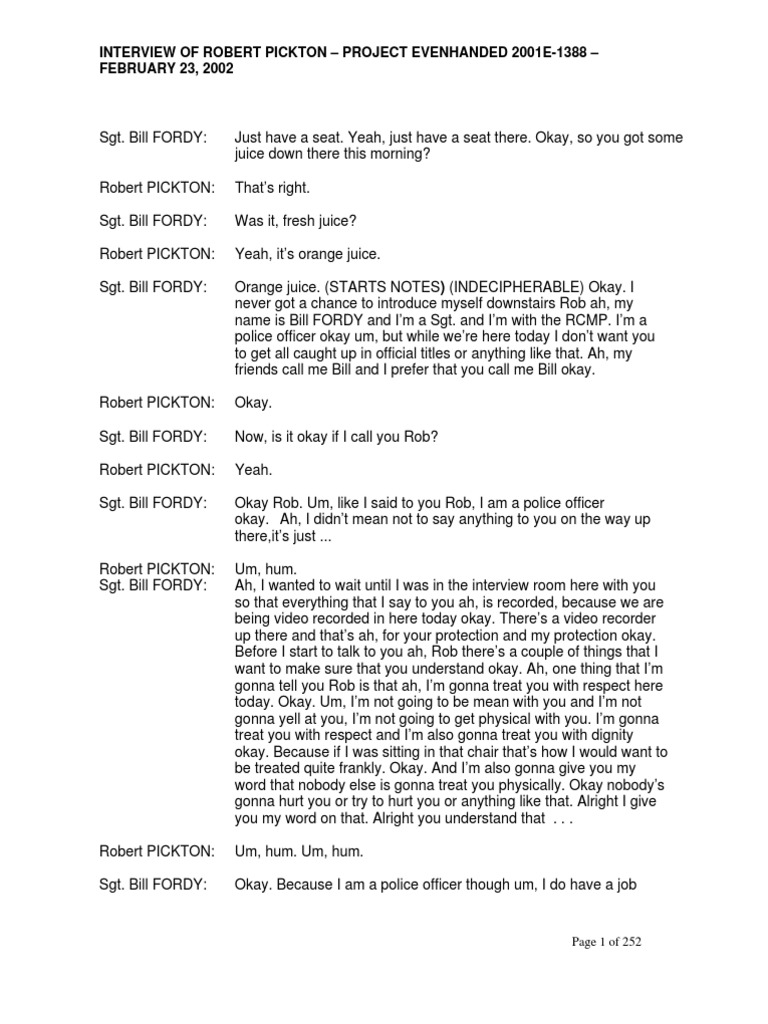 INTERVIEW OF ROBERT PICKTON – PROJECT EVENHANDED 2001E-1388 – FEBRUARY 23, 2002

Sgt. Bill FORDY: Just have a seat. Yeah, just have a seat there. Okay, so you got some juice down there this morning?

Robert PICKTON: That's right.

Sgt. Bill FORDY: Was it, fresh juice?

Robert PICKTON: Yeah, it's orange juice.

Sgt. Bill FORDY: Orange juice. (STARTS NOTES) (INDECIPHERABLE) Okay. I never got a chance to introduce myself downstairs Rob ah, my name is Bill FORDY and I'm a Sgt. and I'm with the RCMP. I'm a police officer okay um, but while we're here today I don't want you to get all caught up in official titles or anything like that. Ah, my friends call me Bill and I prefer that you call me Bill okay.

Robert PICKTON: Okay.

Sgt. Bill FORDY: Now, is it okay if I call you Rob?

Robert PICKTON: Yeah.

Sgt. Bill FORDY: Okay Rob. Um, like I said to you Rob, I am a police officer okay. Ah, I didn't mean not to say anything to you on the way up there,it's just ...

Robert PICKTON: Um, hum.
Sgt. Bill FORDY: Ah, I wanted to wait until I was in the interview room here with you so that everything that I say to you ah, is recorded, because we are being video recorded in here today okay. There's a video recorder up there and that's ah, for your protection and my protection okay. Before I start to talk to you ah, Rob there's a couple of things that I want to make sure that you understand okay. Ah, one thing that I'm gonna tell you Rob is that ah, I'm gonna treat you with respect here today. Okay. Um, I'm not going to be mean with you and I'm not gonna yell at you, I'm not going to get physical with you. I'm gonna treat you with respect and I'm also gonna treat you with dignity okay. Because if I was sitting in that chair that's how I would want to be treated quite frankly. Okay. And I'm also gonna give you my word that nobody else is gonna treat you physically. Okay nobody's gonna hurt you or try to hurt you or anything like that. Alright I give you my word on that. Alright you understand that . . .

Robert PICKTON: Um, hum. Um, hum.

Sgt. Bill FORDY: Okay. Because I am a police officer though um, I do have a job

Page 1 of 252